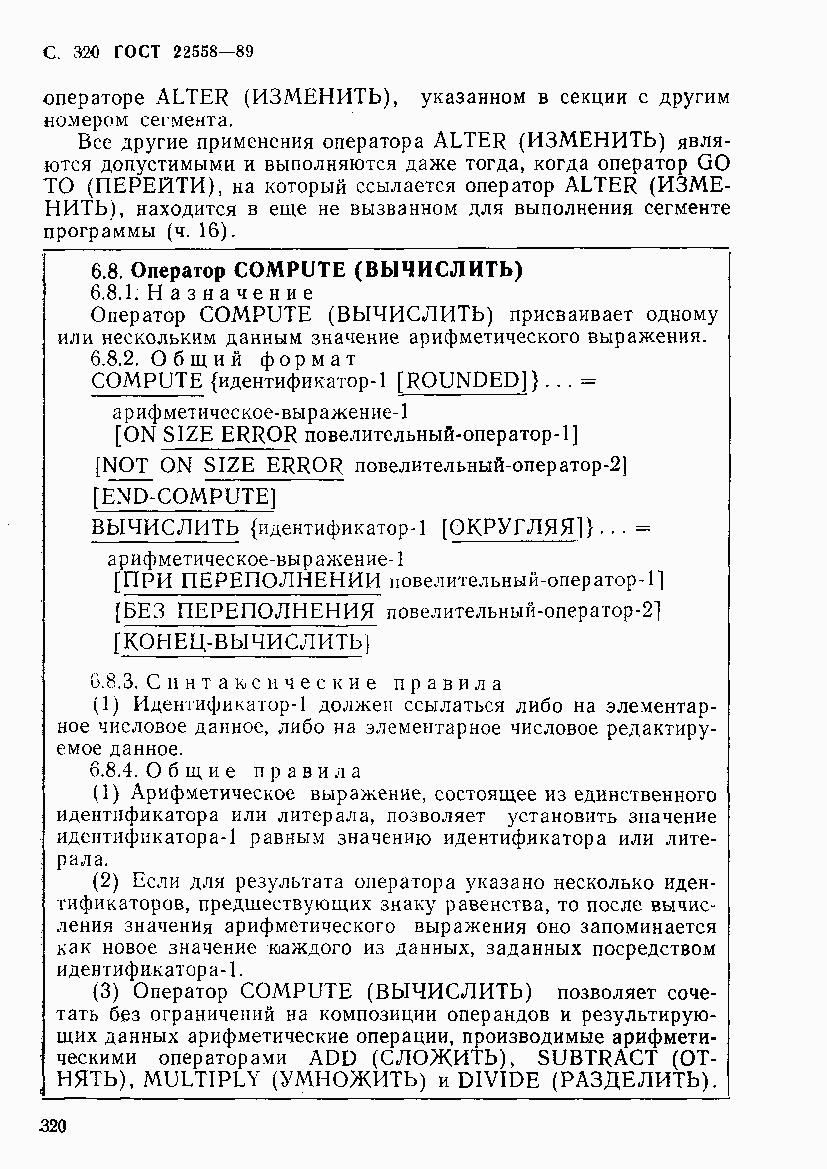 С. 320 ГОСТ 22558—89

операторе ALTER (ИЗМЕНИТЬ), указанном в секции с другим номером сегмента.

Все другие применения оператора ALTER (ИЗМЕНИТЬ) являются допустимыми и выполняются даже тогда, когда оператор GO TO (ПЕРЕЙТИ), на который ссылается оператор ALTER (ИЗМЕНИТЬ), находится в еще не вызванном для выполнения сегменте программы (ч. 16).

6.8. Оператор COMPUTE (ВЫЧИСЛИТЬ)

6.8.1. Назначение

Оператор COMPUTE (ВЫЧИСЛИТЬ) присваивает одному или нескольким данным значение арифметического выражения.

6.8.2. Общий формат

COMPUTE {идентификатор-1 [ROUNDED]} . . . =

арифметическое-выражение-1

[ON SIZE ERROR повелительный-оператор-1]

[NOT ON SIZE ERROR повелительный-оператор-2]

[END-COMPUTE]

ВЫЧИСЛИТЬ {идентификатор-1 [ОКРУГЛЯЯ]} . . . =

арифметическое-выражение-1

[ПРИ ПЕРЕПОЛНЕНИИ повелительный-оператор-1]

[БЕЗ ПЕРЕПОЛНЕНИЯ повелительный-оператор-2]

[КОНЕЦ-ВЫЧИСЛИТЬ]

6.8.3. Синтаксические правила

(1) Идентификатор-1 должен ссылаться либо на элементарное числовое данное, либо на элементарное числовое редактируемое данное.

6.8.4. Общие правила

(1) Арифметическое выражение, состоящее из единственного идентификатора или литерала, позволяет установить значение идентификатора-1 равным значению идентификатора или литерала.

(2) Если для результата оператора указано несколько идентификаторов, предшествующих знаку равенства, то после вычисления значения арифметического выражения оно запоминается как новое значение каждого из данных, заданных посредством идентификатора-1.

(3) Оператор COMPUTE (ВЫЧИСЛИТЬ) позволяет сочетать без ограничений на композиции операндов и результирующих данных арифметические операции, производимые арифметическими операторами ADD (СЛОЖИТЬ), SUBTRACT (ОТНЯТЬ), MULTIPLY (УМНОЖИТЬ) и DIVIDE (РАЗДЕЛИТЬ).

320